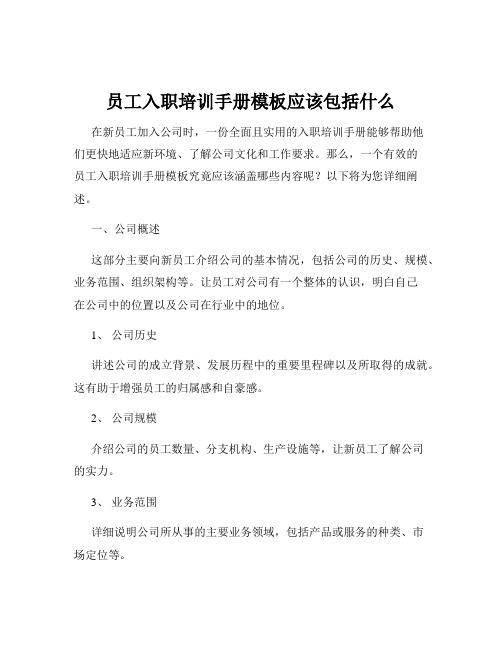 员工入职培训手册模板应该包括什么

在新员工加入公司时，一份全面且实用的入职培训手册能够帮助他们更快地适应新环境、了解公司文化和工作要求。那么，一个有效的员工入职培训手册模板究竟应该涵盖哪些内容呢？以下将为您详细阐述。

一、公司概述

这部分主要向新员工介绍公司的基本情况，包括公司的历史、规模、业务范围、组织架构等。让员工对公司有一个整体的认识，明白自己在公司中的位置以及公司在行业中的地位。

1、 公司历史

讲述公司的成立背景、发展历程中的重要里程碑以及所取得的成就。这有助于增强员工的归属感和自豪感。

2、 公司规模

介绍公司的员工数量、分支机构、生产设施等，让新员工了解公司的实力。

3、 业务范围

详细说明公司所从事的主要业务领域，包括产品或服务的种类、市场定位等。